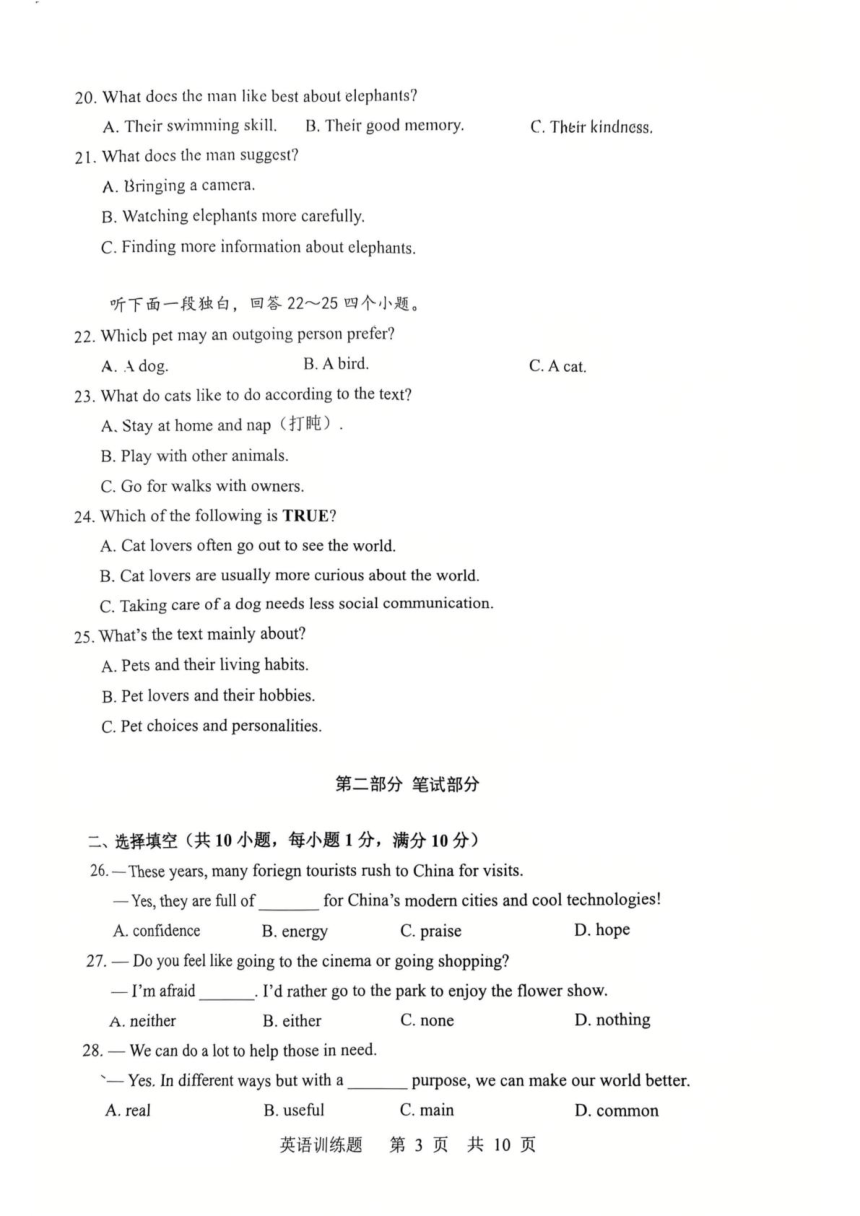 20. What does the man like best about elephants?

A. Their swimming skill. B. Their good memory. C. Their kindness.

21. What does the man suggest?

A. Bringing a camera.

B. Watching elephants more carefully.

C. Finding more information about elephants.

听下面一段独白，回答22～25四个小题。

22. Which pet may an outgoing person prefer?

A. A dog. B. A bird. C. A cat.

23. What do cats like to do according to the text?

A. Stay at home and nap（打盹）.

B. Play with other animals.

C. Go for walks with owners.

24. Which of the following is TRUE?

A. Cat lovers often go out to see the world.

B. Cat lovers are usually more curious about the world.

C. Taking care of a dog needs less social communication.

25. What's the text mainly about?

A. Pets and their living habits.

B. Pet lovers and their hobbies.

C. Pet choices and personalities.

第二部分 笔试部分

二、选择填空（共10小题，每小题1分，满分10分）

26. — These years, many foriegn tourists rush to China for visits.

— Yes, they are full of ____ for China's modern cities and cool technologies!

A. confidence B. energy C. praise D. hope

27. — Do you feel like going to the cinema or going shopping?

— I'm afraid ____. I'd rather go to the park to enjoy the flower show.

A. neither B. either C. none D. nothing

28. — We can do a lot to help those in need.

— Yes. In different ways but with a ____ purpose, we can make our world better.

A. real B. useful C. main D. common

英语训练题 第3页 共10页